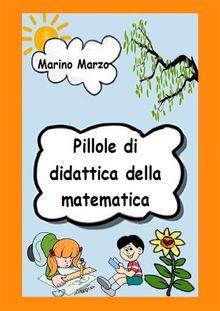 Marino Marzo

Pillole di didattica della matematica